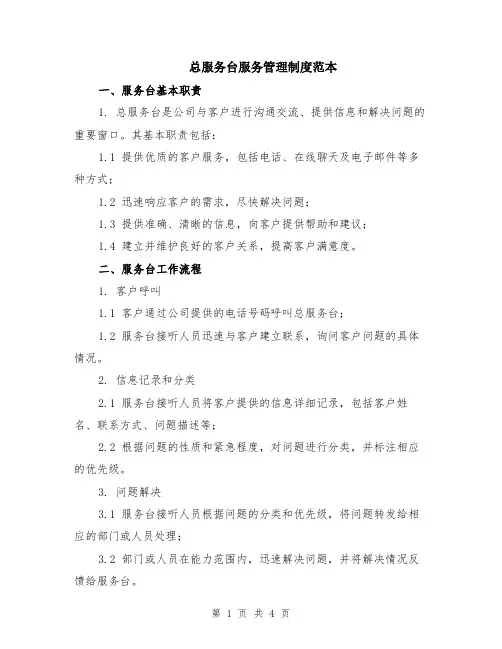 总服务台服务管理制度范本

一、服务台基本职责

1. 总服务台是公司与客户进行沟通交流、提供信息和解决问题的重要窗口。其基本职责包括：

1.1 提供优质的客户服务，包括电话、在线聊天及电子邮件等多种方式；

1.2 迅速响应客户的需求，尽快解决问题；

1.3 提供准确、清晰的信息，向客户提供帮助和建议；

1.4 建立并维护良好的客户关系，提高客户满意度。

二、服务台工作流程

1. 客户呼叫

1.1 客户通过公司提供的电话号码呼叫总服务台；

1.2 服务台接听人员迅速与客户建立联系，询问客户问题的具体情况。

2. 信息记录和分类

2.1 服务台接听人员将客户提供的信息详细记录，包括客户姓名、联系方式、问题描述等；

2.2 根据问题的性质和紧急程度，对问题进行分类，并标注相应的优先级。

3. 问题解决

3.1 服务台接听人员根据问题的分类和优先级，将问题转发给相应的部门或人员处理；

3.2 部门或人员在能力范围内，迅速解决问题，并将解决情况反馈给服务台。

第 1 页 共 4 页